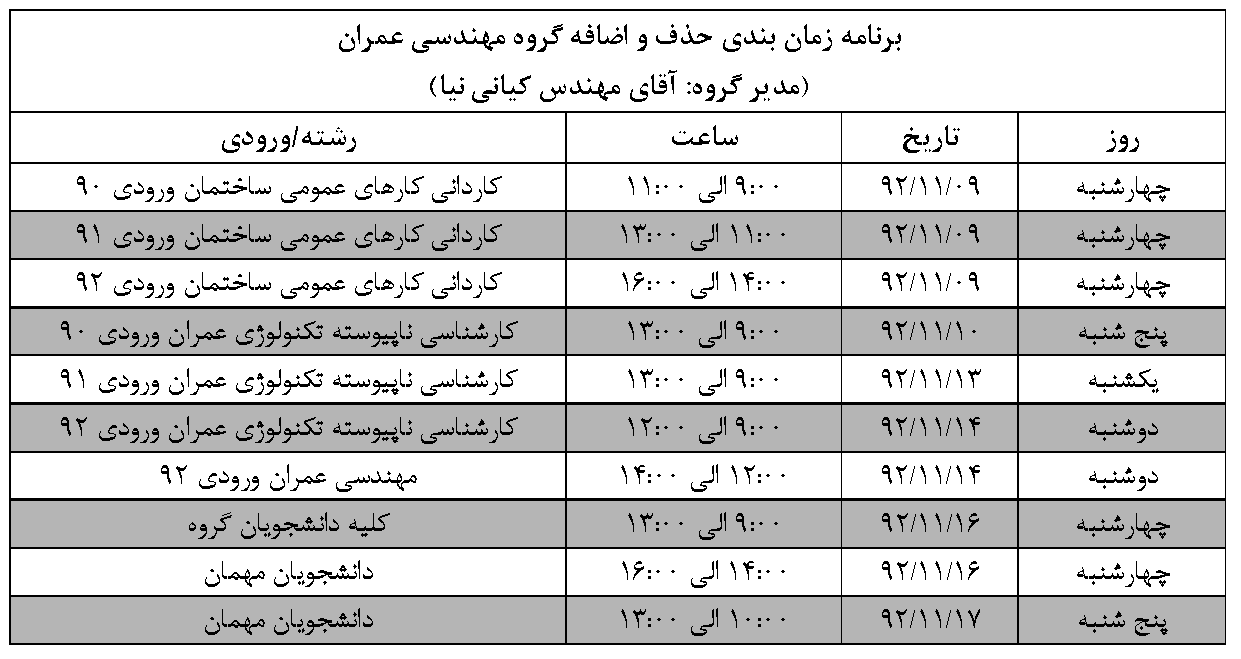 برنامه زمان بندی حذف و اضافه گروه مهندسی عمران
(مدیر گروه: آقای مهندس کیانی نیا)

| روز | تاریخ | ساعت | رشته/ورودی |
|---|---|---|---|
| چهارشنبه | ۹۲/۱۱/۰۹ | ۹:۰۰ الی ۱۱:۰۰ | کاردانی کارهای عمومی ساختمان ورودی ۹۰ |
| چهارشنبه | ۹۲/۱۱/۰۹ | ۱۱:۰۰ الی ۱۳:۰۰ | کاردانی کارهای عمومی ساختمان ورودی ۹۱ |
| چهارشنبه | ۹۲/۱۱/۰۹ | ۱۴:۰۰ الی ۱۶:۰۰ | کاردانی کارهای عمومی ساختمان ورودی ۹۲ |
| پنج شنبه | ۹۲/۱۱/۱۰ | ۹:۰۰ الی ۱۳:۰۰ | کارشناسی ناپیوسته تکنولوژی عمران ورودی ۹۰ |
| یکشنبه | ۹۲/۱۱/۱۳ | ۹:۰۰ الی ۱۳:۰۰ | کارشناسی ناپیوسته تکنولوژی عمران ورودی ۹۱ |
| دوشنبه | ۹۲/۱۱/۱۴ | ۹:۰۰ الی ۱۲:۰۰ | کارشناسی ناپیوسته تکنولوژی عمران ورودی ۹۲ |
| دوشنبه | ۹۲/۱۱/۱۴ | ۱۲:۰۰ الی ۱۴:۰۰ | مهندسی عمران ورودی ۹۲ |
| چهارشنبه | ۹۲/۱۱/۱۶ | ۹:۰۰ الی ۱۳:۰۰ | کلیه دانشجویان گروه |
| چهارشنبه | ۹۲/۱۱/۱۶ | ۱۴:۰۰ الی ۱۶:۰۰ | دانشجویان مهمان |
| پنج شنبه | ۹۲/۱۱/۱۷ | ۱۰:۰۰ الی ۱۳:۰۰ | دانشجویان مهمان |